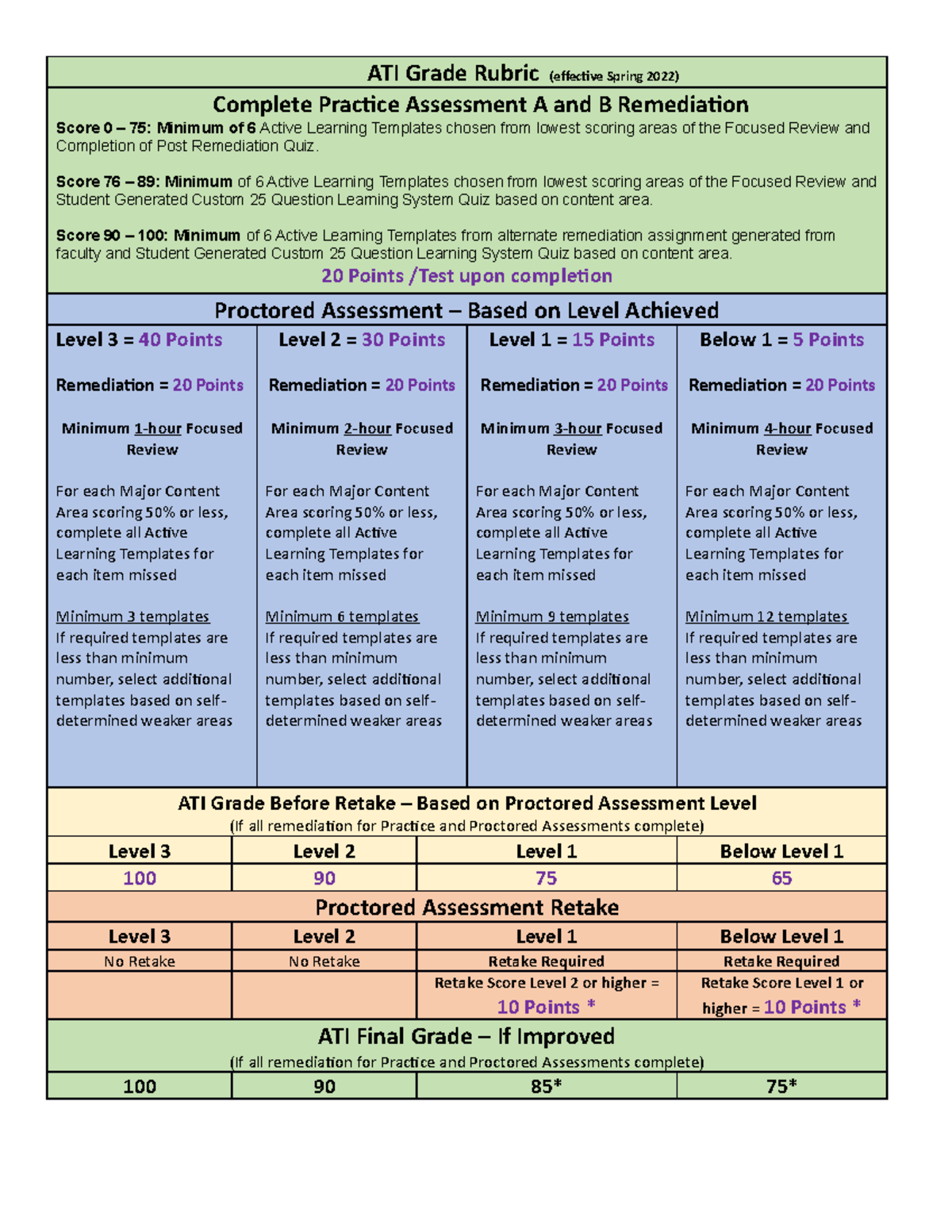 ATI Grade Rubric (effective Spring 2022)

Complete Practice Assessment A and B Remediation

Score 0 – 75: Minimum of 6 Active Learning Templates chosen from lowest scoring areas of the Focused Review and Completion of Post Remediation Quiz.

Score 76 – 89: Minimum of 6 Active Learning Templates chosen from lowest scoring areas of the Focused Review and Student Generated Custom 25 Question Learning System Quiz based on content area.

Score 90 – 100: Minimum of 6 Active Learning Templates from alternate remediation assignment generated from faculty and Student Generated Custom 25 Question Learning System Quiz based on content area.

20 Points /Test upon completion

Proctored Assessment – Based on Level Achieved

| Level 3 = 40 Points | Level 2 = 30 Points | Level 1 = 15 Points | Below 1 = 5 Points |
|---|---|---|---|
| Remediation = 20 Points | Remediation = 20 Points | Remediation = 20 Points | Remediation = 20 Points |
| Minimum 1-hour Focused Review | Minimum 2-hour Focused Review | Minimum 3-hour Focused Review | Minimum 4-hour Focused Review |
| For each Major Content Area scoring 50% or less, complete all Active Learning Templates for each item missed | For each Major Content Area scoring 50% or less, complete all Active Learning Templates for each item missed | For each Major Content Area scoring 50% or less, complete all Active Learning Templates for each item missed | For each Major Content Area scoring 50% or less, complete all Active Learning Templates for each item missed |
| Minimum 3 templates If required templates are less than minimum number, select additional templates based on self-determined weaker areas | Minimum 6 templates If required templates are less than minimum number, select additional templates based on self-determined weaker areas | Minimum 9 templates If required templates are less than minimum number, select additional templates based on self-determined weaker areas | Minimum 12 templates If required templates are less than minimum number, select additional templates based on self-determined weaker areas |

ATI Grade Before Retake – Based on Proctored Assessment Level
(If all remediation for Practice and Proctored Assessments complete)

| Level 3 | Level 2 | Level 1 | Below Level 1 |
|---|---|---|---|
| 100 | 90 | 75 | 65 |

Proctored Assessment Retake

| Level 3 | Level 2 | Level 1 | Below Level 1 |
|---|---|---|---|
| No Retake | No Retake | Retake Required | Retake Required |
| | | Retake Score Level 2 or higher = 10 Points * | Retake Score Level 1 or higher = 10 Points * |

ATI Final Grade – If Improved
(If all remediation for Practice and Proctored Assessments complete)

| 100 | 90 | 85* | 75* |
|---|---|---|---|